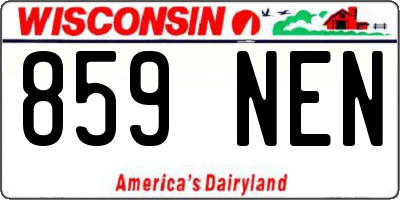 WISCONSIN

859 NEN

America's Dairyland